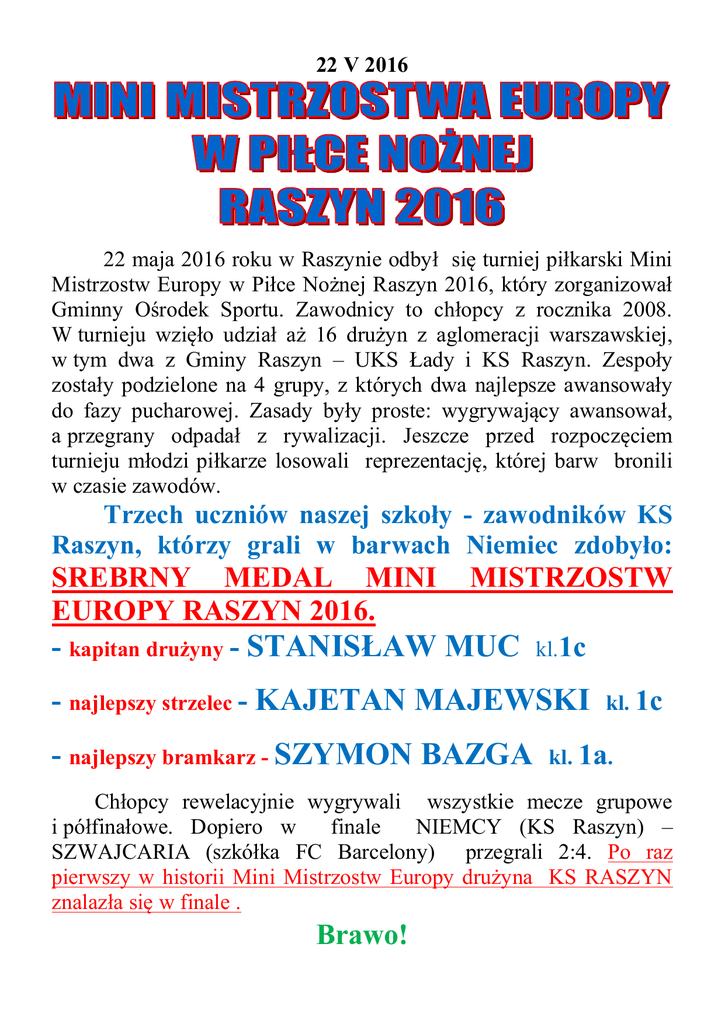 22 V 2016

MINI MISTRZOSTWA EUROPY W PIŁCE NOŻNEJ RASZYN 2016

22 maja 2016 roku w Raszynie odbył się turniej piłkarski Mini Mistrzostw Europy w Piłce Nożnej Raszyn 2016, który zorganizował Gminny Ośrodek Sportu. Zawodnicy to chłopcy z rocznika 2008. W turnieju wzięło udział aż 16 drużyn z aglomeracji warszawskiej, w tym dwa z Gminy Raszyn – UKS Łady i KS Raszyn. Zespoły zostały podzielone na 4 grupy, z których dwa najlepsze awansowały do fazy pucharowej. Zasady były proste: wygrywający awansował, a przegrany odpadał z rywalizacji. Jeszcze przed rozpoczęciem turnieju młodzi piłkarze losowali reprezentację, której barw bronili w czasie zawodów.

Trzech uczniów naszej szkoły - zawodników KS Raszyn, którzy grali w barwach Niemiec zdobyło: SREBRNY MEDAL MINI MISTRZOSTW EUROPY RASZYN 2016.

- kapitan drużyny - STANISŁAW MUC kl.1c

- najlepszy strzelec - KAJETAN MAJEWSKI kl. 1c

- najlepszy bramkarz - SZYMON BAZGA kl. 1a.

Chłopcy rewelacyjnie wygrywali wszystkie mecze grupowe i półfinałowe. Dopiero w finale NIEMCY (KS Raszyn) – SZWAJCARIA (szkółka FC Barcelony) przegrali 2:4. Po raz pierwszy w historii Mini Mistrzostw Europy drużyna KS RASZYN znalazła się w finale .

Brawo!